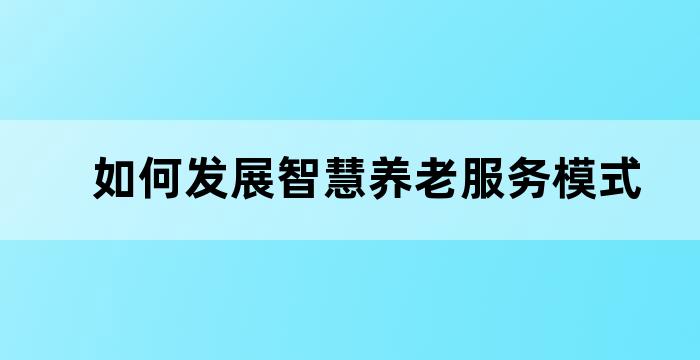 如何发展智慧养老服务模式